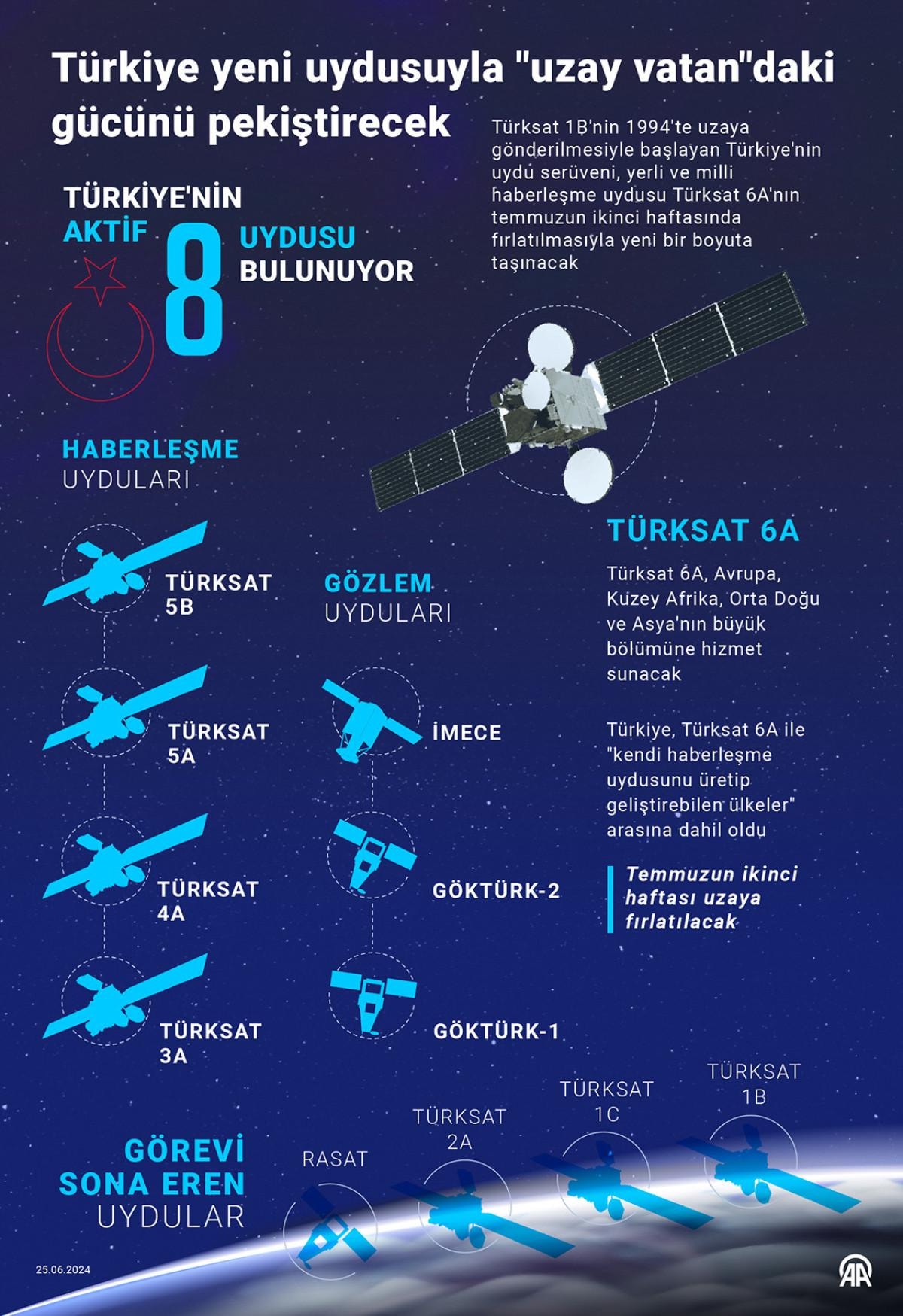 Türkiye yeni uydusuyla "uzay vatan"daki gücünü pekiştirecek

Türksat 1B'nin 1994'te uzaya gönderilmesiyle başlayan Türkiye'nin uydu serüveni, yerli ve milli haberleşme uydusu Türksat 6A'nın temmuzun ikinci haftasında fırlatılmasıyla yeni bir boyuta taşınacak

TÜRKİYE'NİN AKTİF 8 UYDUSU BULUNUYOR

HABERLEŞME UYDULARI

TÜRKSAT 5B

TÜRKSAT 5A

TÜRKSAT 4A

TÜRKSAT 3A

GÖZLEM UYDULARI

İMECE

GÖKTÜRK-2

GÖKTÜRK-1

TÜRKSAT 6A

Türksat 6A, Avrupa, Kuzey Afrika, Orta Doğu ve Asya'nın büyük bölümüne hizmet sunacak

Türkiye, Türksat 6A ile "kendi haberleşme uydusunu üretip geliştirebilen ülkeler" arasına dahil oldu

Temmuzun ikinci haftası uzaya fırlatılacak

GÖREVİ SONA EREN UYDULAR

RASAT

TÜRKSAT 2A

TÜRKSAT 1C

TÜRKSAT 1B

25.06.2024

AA